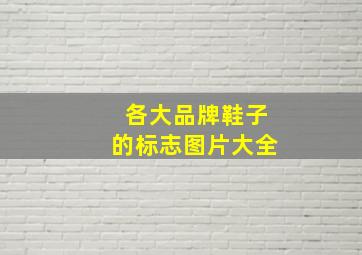 各大品牌鞋子
的标志图片大全